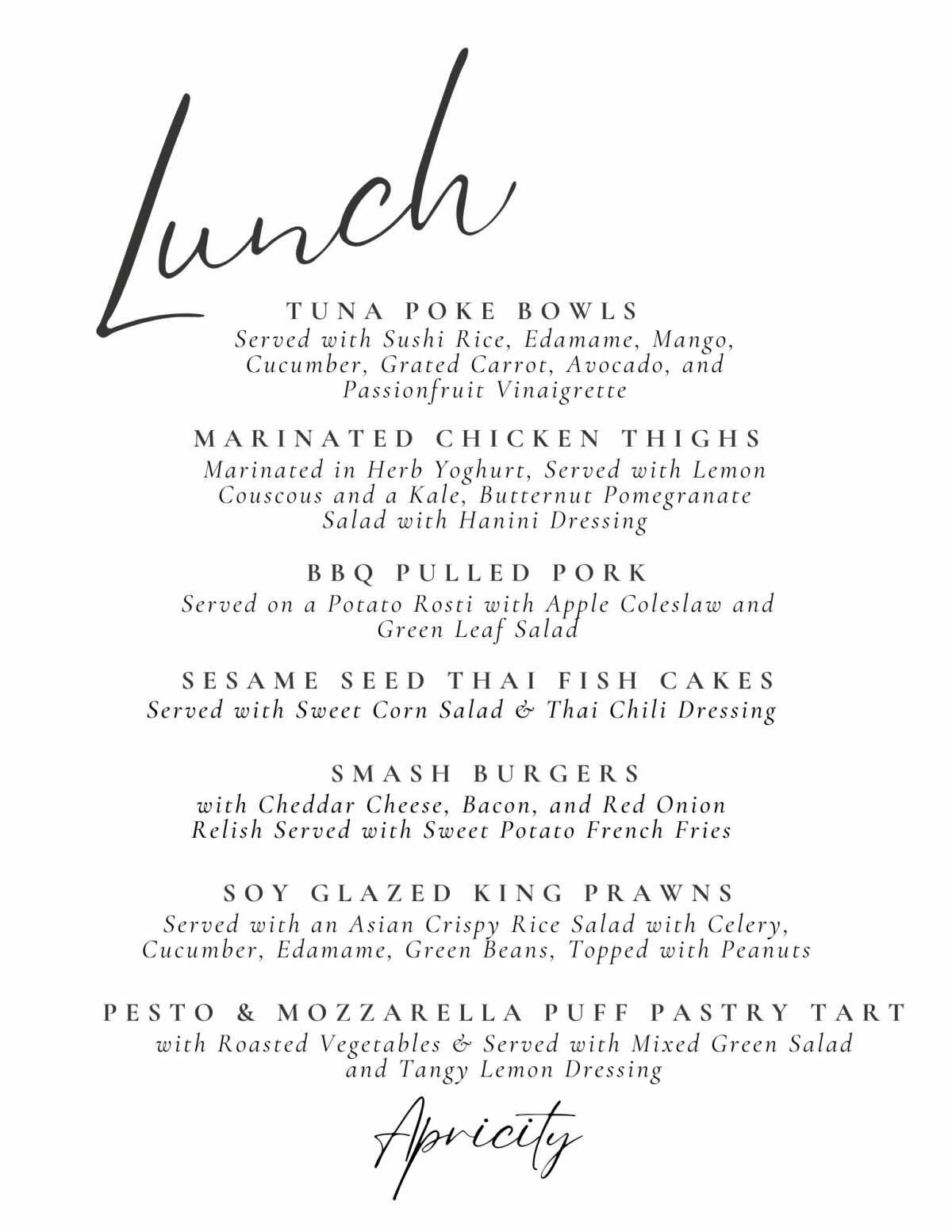 Lunch

TUNA POKE BOWLS
Served with Sushi Rice, Edamame, Mango, Cucumber, Grated Carrot, Avocado, and Passionfruit Vinaigrette

MARINATED CHICKEN THIGHS
Marinated in Herb Yoghurt, Served with Lemon Couscous and a Kale, Butternut Pomegranate Salad with Hanini Dressing

BBQ PULLED PORK
Served on a Potato Rosti with Apple Coleslaw and Green Leaf Salad

SESAME SEED THAI FISH CAKES
Served with Sweet Corn Salad & Thai Chili Dressing

SMASH BURGERS
with Cheddar Cheese, Bacon, and Red Onion Relish Served with Sweet Potato French Fries

SOY GLAZED KING PRAWNS
Served with an Asian Crispy Rice Salad with Celery, Cucumber, Edamame, Green Beans, Topped with Peanuts

PESTO & MOZZARELLA PUFF PASTRY TART
with Roasted Vegetables & Served with Mixed Green Salad and Tangy Lemon Dressing

Apricity